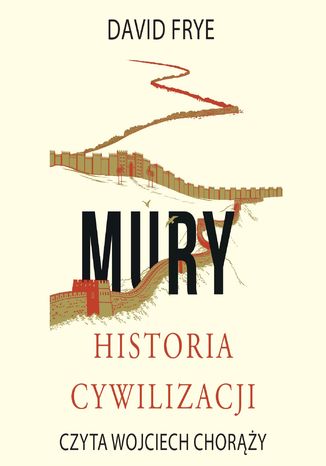 DAVID FRYE

MURY

HISTORIA CYWILIZACJI

CZYTA WOJCIECH CHORĄŻY